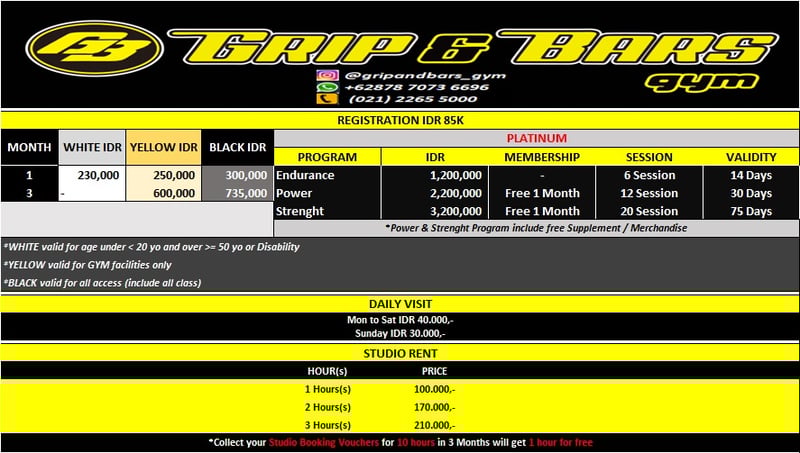 GB GRIP & BARS gym

@gripandbars_gym
+62878 7073 6696
(021) 2265 5000

REGISTRATION IDR 85K

| MONTH | WHITE IDR | YELLOW IDR | BLACK IDR |
|---|---|---|---|
| 1 | 230,000 | 250,000 | 300,000 |
| 3 | - | 600,000 | 735,000 |

PLATINUM

| PROGRAM | IDR | MEMBERSHIP | SESSION | VALIDITY |
|---|---|---|---|---|
| Endurance | 1,200,000 | - | 6 Session | 14 Days |
| Power | 2,200,000 | Free 1 Month | 12 Session | 30 Days |
| Strenght | 3,200,000 | Free 1 Month | 20 Session | 75 Days |

*Power & Strenght Program include free Supplement / Merchandise

*WHITE valid for age under < 20 yo and over >= 50 yo or Disability
*YELLOW valid for GYM facilities only
*BLACK valid for all access (include all class)

DAILY VISIT
Mon to Sat IDR 40.000,-
Sunday IDR 30.000,-

STUDIO RENT

| HOUR(s) | PRICE |
|---|---|
| 1 Hours(s) | 100.000,- |
| 2 Hours(s) | 170.000,- |
| 3 Hours(s) | 210.000,- |

*Collect your Studio Booking Vouchers for 10 hours in 3 Months will get 1 hour for free